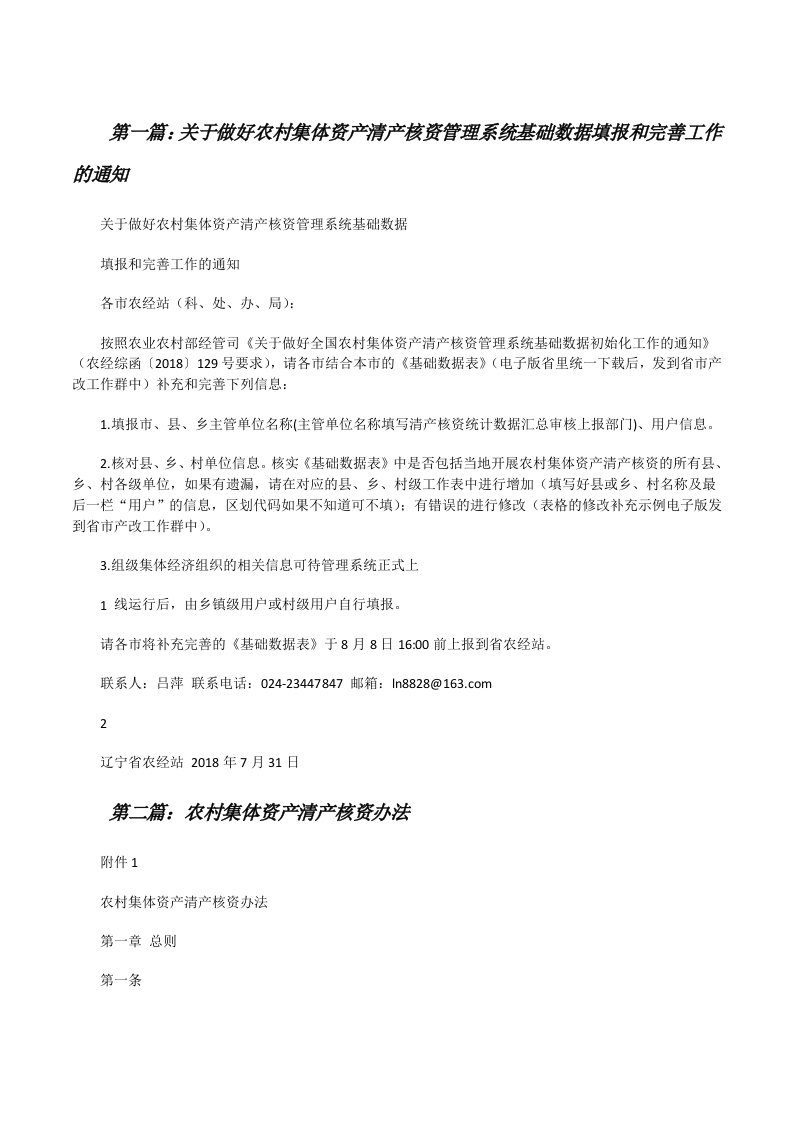 第一篇：关于做好农村集体资产清产核资管理系统基础数据填报和完善工作的通知

关于做好农村集体资产清产核资管理系统基础数据

填报和完善工作的通知

各市农经站（科、处、办、局）：

按照农业农村部经管司《关于做好全国农村集体资产清产核资管理系统基础数据初始化工作的通知》（农经综函〔2018〕129号要求），请各市结合本市的《基础数据表》（电子版省里统一下载后，发到省市产改工作群中）补充和完善下列信息：

1.填报市、县、乡主管单位名称(主管单位名称填写清产核资统计数据汇总审核上报部门)、用户信息。

2.核对县、乡、村单位信息。核实《基础数据表》中是否包括当地开展农村集体资产清产核资的所有县、乡、村各级单位，如果有遗漏，请在对应的县、乡、村级工作表中进行增加（填写好县或乡、村名称及最后一栏“用户”的信息，区划代码如果不知道可不填）；有错误的进行修改（表格的修改补充示例电子版发到省市产改工作群中）。

3.组级集体经济组织的相关信息可待管理系统正式上

1 线运行后，由乡镇级用户或村级用户自行填报。

请各市将补充完善的《基础数据表》于8月8日16:00前上报到省农经站。

联系人：吕萍 联系电话：024-23447847 邮箱：ln8828@163.com

2

辽宁省农经站 2018年7月31日

第二篇：农村集体资产清产核资办法

附件1

农村集体资产清产核资办法

第一章 总则

第一条